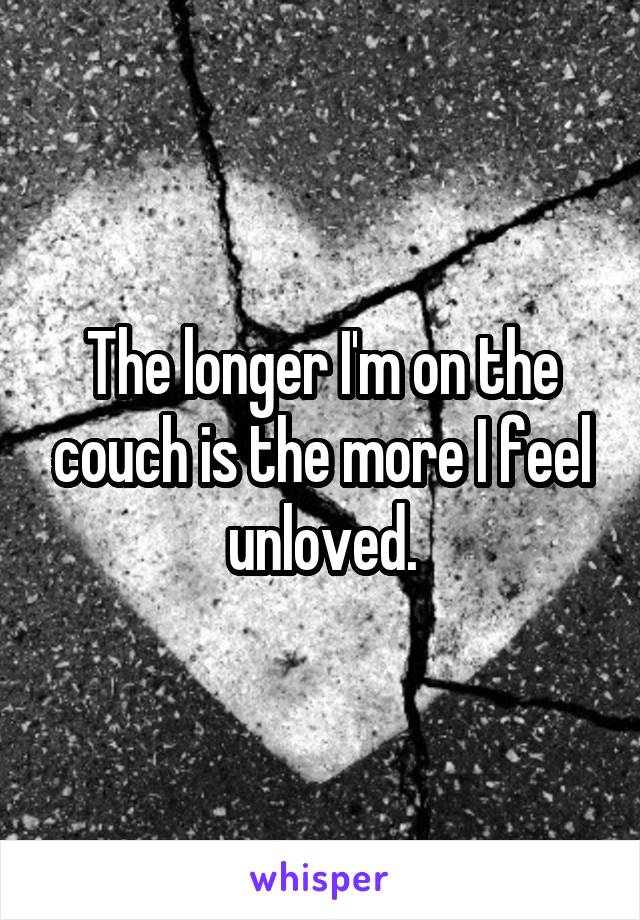 The longer I'm on the couch is the more I feel unloved.

whisper